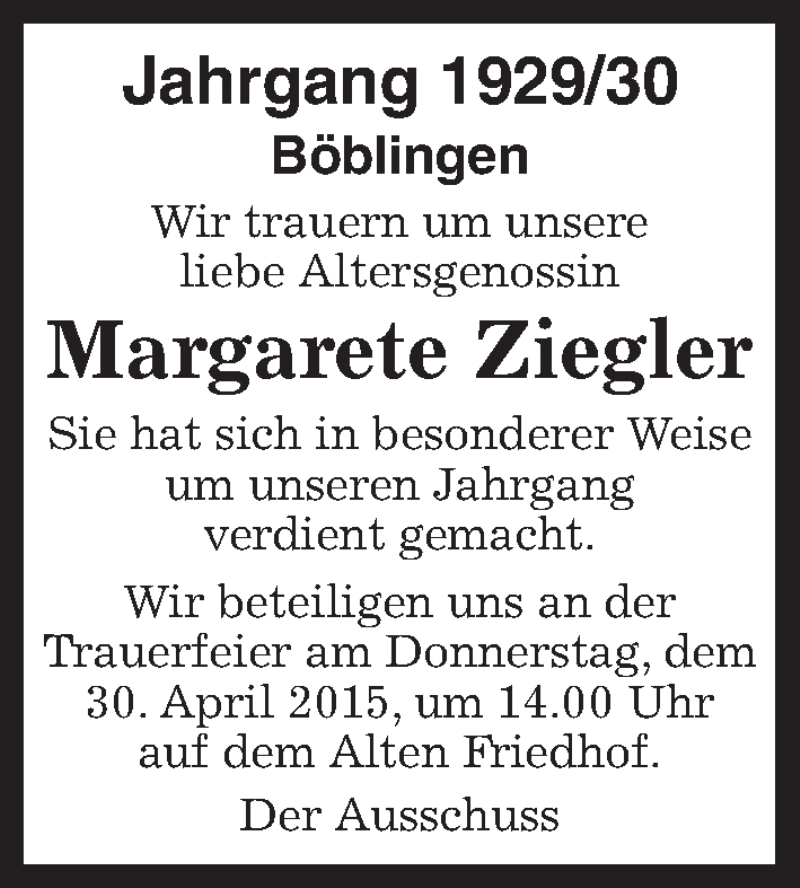 Jahrgang 1929/30
Böblingen

Wir trauern um unsere liebe Altersgenossin

Margarete Ziegler

Sie hat sich in besonderer Weise um unseren Jahrgang verdient gemacht.

Wir beteiligen uns an der Trauerfeier am Donnerstag, dem 30. April 2015, um 14.00 Uhr auf dem Alten Friedhof.

Der Ausschuss